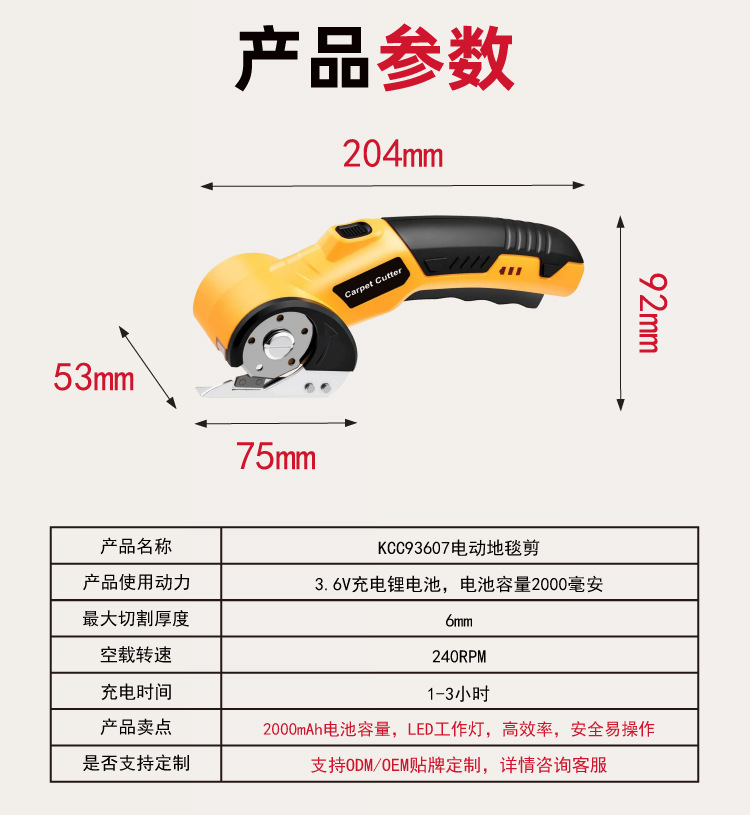 产品参数

204mm

Carpet Cutter

92mm

53mm

75mm

| 产品名称 | KCC93607电动地毯剪 |
|---|---|
| 产品使用动力 | 3.6V充电锂电池，电池容量2000毫安 |
| 最大切割厚度 | 6mm |
| 空载转速 | 240RPM |
| 充电时间 | 1-3小时 |
| 产品卖点 | 2000mAh电池容量，LED工作灯，高效率，安全易操作 |
| 是否支持定制 | 支持ODM/OEM贴牌定制，详情咨询客服 |